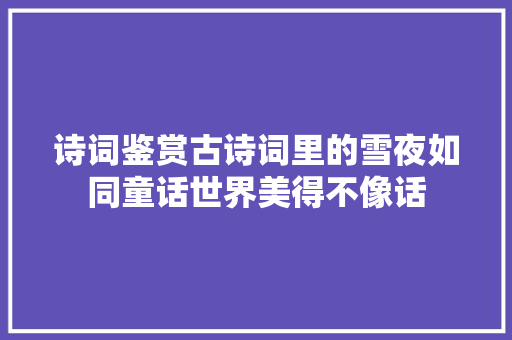 诗词鉴赏古诗词里的雪夜如同童话世界美得不像话